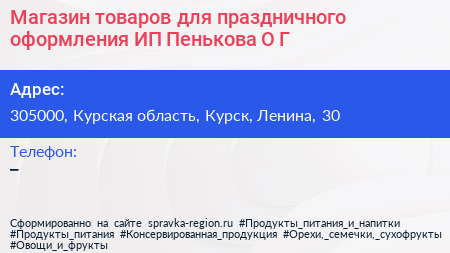 Магазин товаров для праздничного оформления ИП Пенькова О Г

Адрес:

305000, Курская область, Курск, Ленина, 30

Телефон:

–

Сформированно на сайте spravka-region.ru #Продукты_питания_и_напитки #Продукты_питания #Консервированная_продукция #Орехи,_семечки,_сухофрукты #Овощи_и_фрукты